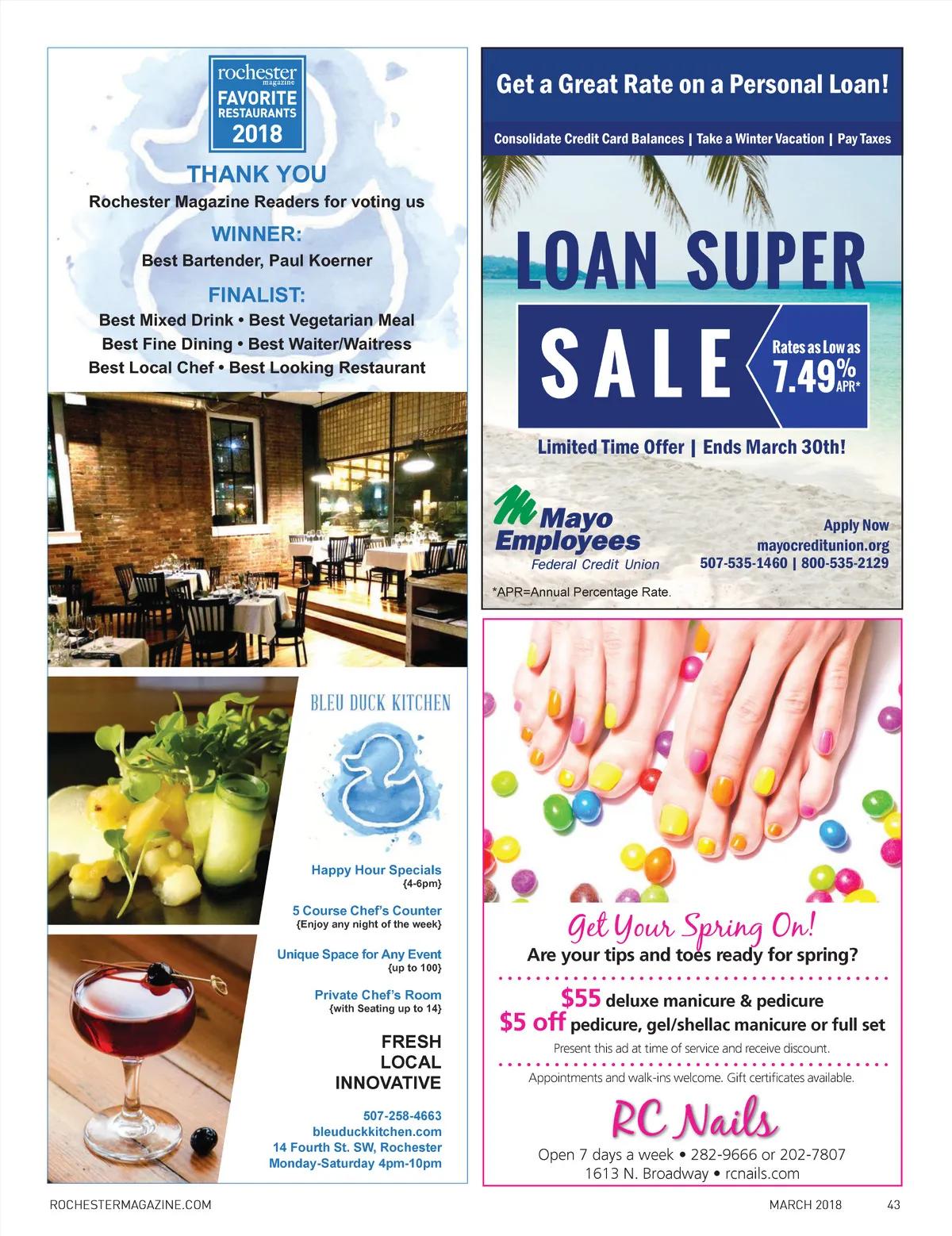 rochester
magazine
FAVORITE
RESTAURANTS
2018

THANK YOU
Rochester Magazine Readers for voting us

WINNER:
Best Bartender, Paul Koerner

FINALIST:
Best Mixed Drink • Best Vegetarian Meal
Best Fine Dining • Best Waiter/Waitress
Best Local Chef • Best Looking Restaurant

BLEU DUCK KITCHEN

Happy Hour Specials
{4-6pm}

5 Course Chef's Counter
{Enjoy any night of the week}

Unique Space for Any Event
{up to 100}

Private Chef's Room
{with Seating up to 14}

FRESH
LOCAL
INNOVATIVE

507-258-4663
bleuduckkitchen.com
14 Fourth St. SW, Rochester
Monday-Saturday 4pm-10pm

Get a Great Rate on a Personal Loan!

Consolidate Credit Card Balances | Take a Winter Vacation | Pay Taxes

LOAN SUPER
SALE
Rates as Low as
7.49%
APR*

Limited Time Offer | Ends March 30th!

Mayo Employees
Federal Credit Union

Apply Now
mayocreditunion.org
507-535-1460 | 800-535-2129

*APR=Annual Percentage Rate.

Get Your Spring On!
Are your tips and toes ready for spring?

$55 deluxe manicure & pedicure
$5 off pedicure, gel/shellac manicure or full set
Present this ad at time of service and receive discount.

Appointments and walk-ins welcome. Gift certificates available.

RC Nails
Open 7 days a week • 282-9666 or 202-7807
1613 N. Broadway • rcnails.com

ROCHESTERMAGAZINE.COM
MARCH 2018 43